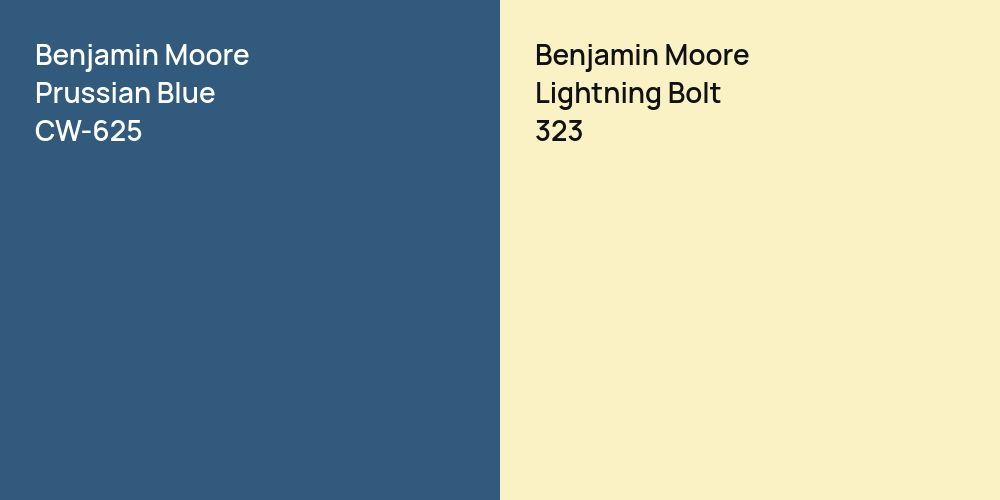 Benjamin Moore
Prussian Blue
CW-625

Benjamin Moore
Lightning Bolt
323